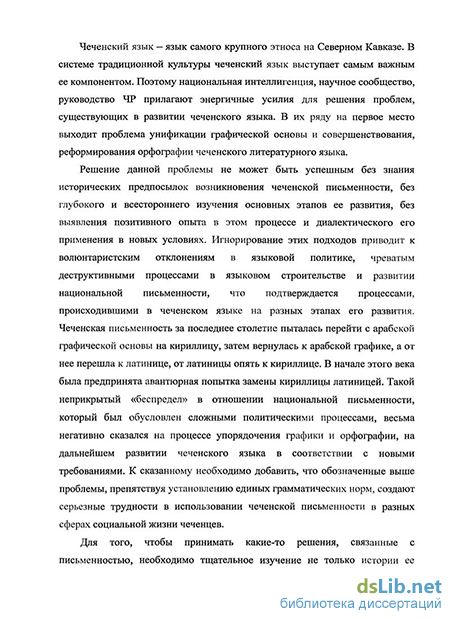 Чеченский язык – язык самого крупного этноса на Северном Кавказе. В системе традиционной культуры чеченский язык выступает самым важным ее компонентом. Поэтому национальная интеллигенция, научное сообщество, руководство ЧР прилагают энергичные усилия для решения проблем, существующих в развитии чеченского языка. В их ряду на первое место выходит проблема унификации графической основы и совершенствования, реформирования орфографии чеченского литературного языка.

Решение данной проблемы не может быть успешным без знания исторических предпосылок возникновения чеченской письменности, без глубокого и всестороннего изучения основных этапов ее развития, без выявления позитивного опыта в этом процессе и диалектического его применения в новых условиях. Игнорирование этих подходов приводит к волюнтаристским отклонениям в языковой политике, чреватым деструктивными процессами в языковом строительстве и развитии национальной письменности, что подтверждается процессами, происходившими в чеченском языке на разных этапах его развития. Чеченская письменность за последнее столетие пыталась перейти с арабской графической основы на кириллицу, затем вернулась к арабской графике, а от нее перешла к латинице, от латиницы опять к кириллице. В начале этого века была предпринята авантюрная попытка замены кириллицы латиницей. Такой неприкрытый «беспредел» в отношении национальной письменности, который был обусловлен сложными политическими процессами, весьма негативно сказался на процессе упорядочения графики и орфографии, на дальнейшем развитии чеченского языка в соответствии с новыми требованиями. К сказанному необходимо добавить, что обозначенные выше проблемы, препятствуя установлению единых грамматических норм, создают серьезные трудности в использовании чеченской письменности в разных сферах социальной жизни чеченцев.

Для того, чтобы принимать какие-то решения, связанные с письменностью, необходимо тщательное изучение не только истории ее

dsLib.net
библиотека диссертаций